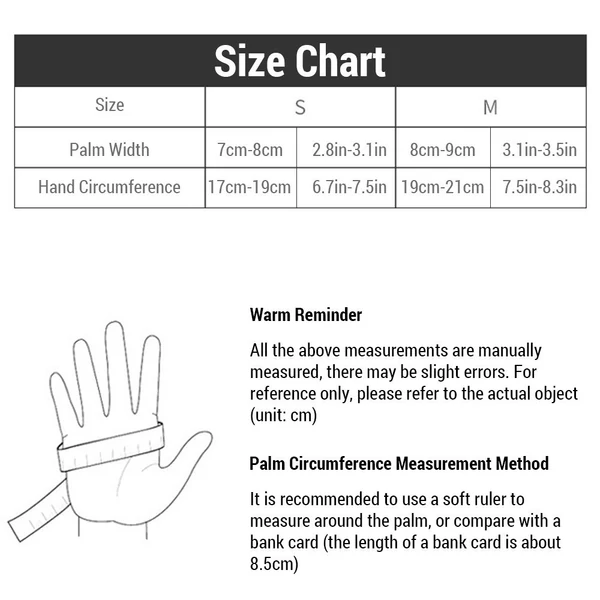 Size Chart

| Size | S | | M | |
|---|---|---|---|---|
| Palm Width | 7cm-8cm | 2.8in-3.1in | 8cm-9cm | 3.1in-3.5in |
| Hand Circumference | 17cm-19cm | 6.7in-7.5in | 19cm-21cm | 7.5in-8.3in |

Warm Reminder

All the above measurements are manually measured, there may be slight errors. For reference only, please refer to the actual object (unit: cm)

Palm Circumference Measurement Method

It is recommended to use a soft ruler to measure around the palm, or compare with a bank card (the length of a bank card is about 8.5cm)